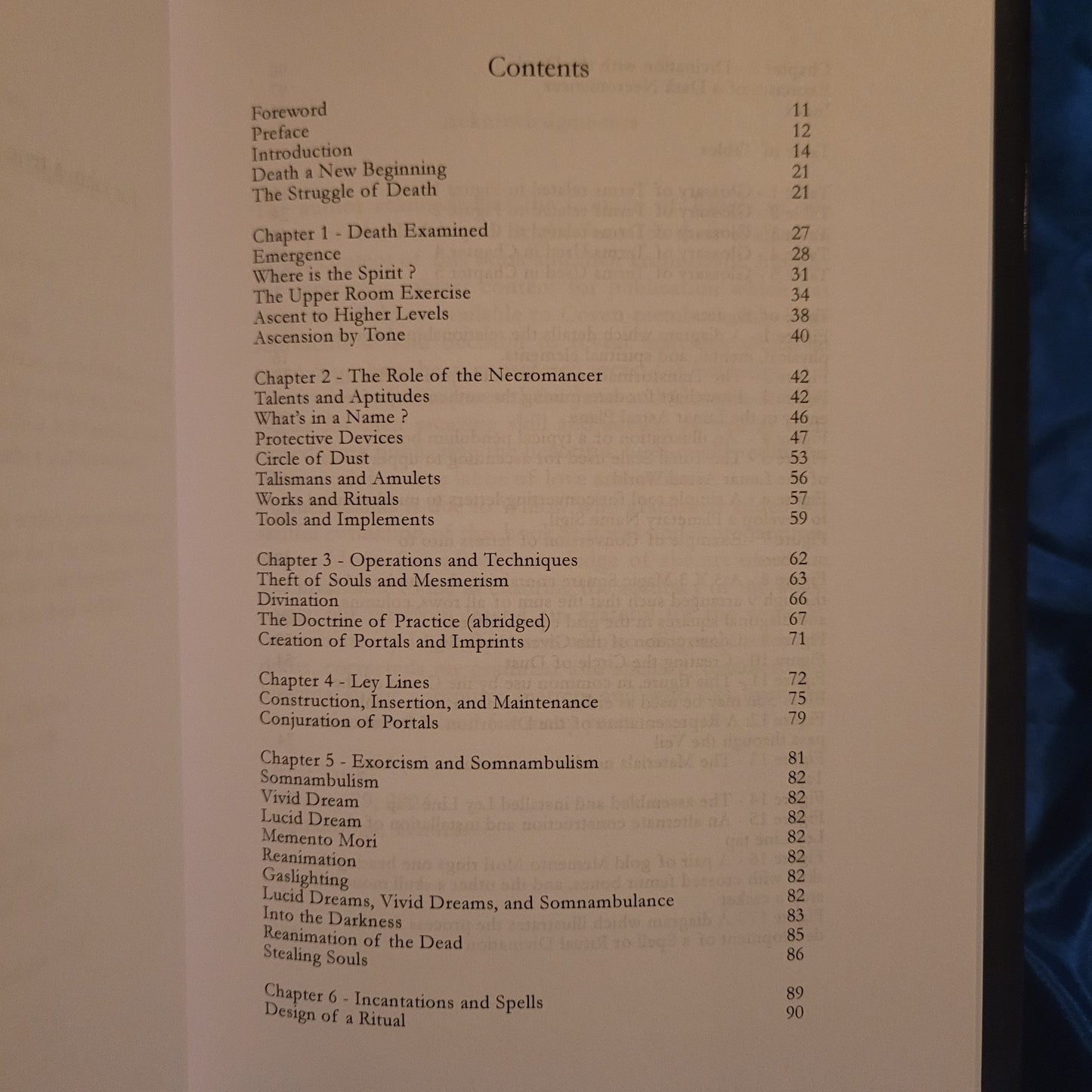 Contents

Foreword 11
Preface 12
Introduction 14
Death a New Beginning 21
The Struggle of Death 21

Chapter 1 - Death Examined 27
Emergence 28
Where is the Spirit ? 31
The Upper Room Exercise 34
Ascent to Higher Levels 38
Ascension by Tone 40

Chapter 2 - The Role of the Necromancer 42
Talents and Aptitudes 42
What's in a Name ? 46
Protective Devices 47
Circle of Dust 53
Talismans and Amulets 56
Works and Rituals 57
Tools and Implements 59

Chapter 3 - Operations and Techniques 62
Theft of Souls and Mesmerism 63
Divination 66
The Doctrine of Practice (abridged) 67
Creation of Portals and Imprints 71

Chapter 4 - Ley Lines 72
Construction, Insertion, and Maintenance 75
Conjuration of Portals 79

Chapter 5 - Exorcism and Somnambulism 81
Somnambulism 82
Vivid Dream 82
Lucid Dream 82
Memento Mori 82
Reanimation 82
Gaslighting 82
Lucid Dreams, Vivid Dreams, and Somnambulance 82
Into the Darkness 83
Reanimation of the Dead 85
Stealing Souls 86

Chapter 6 - Incantations and Spells 89
Design of a Ritual 90